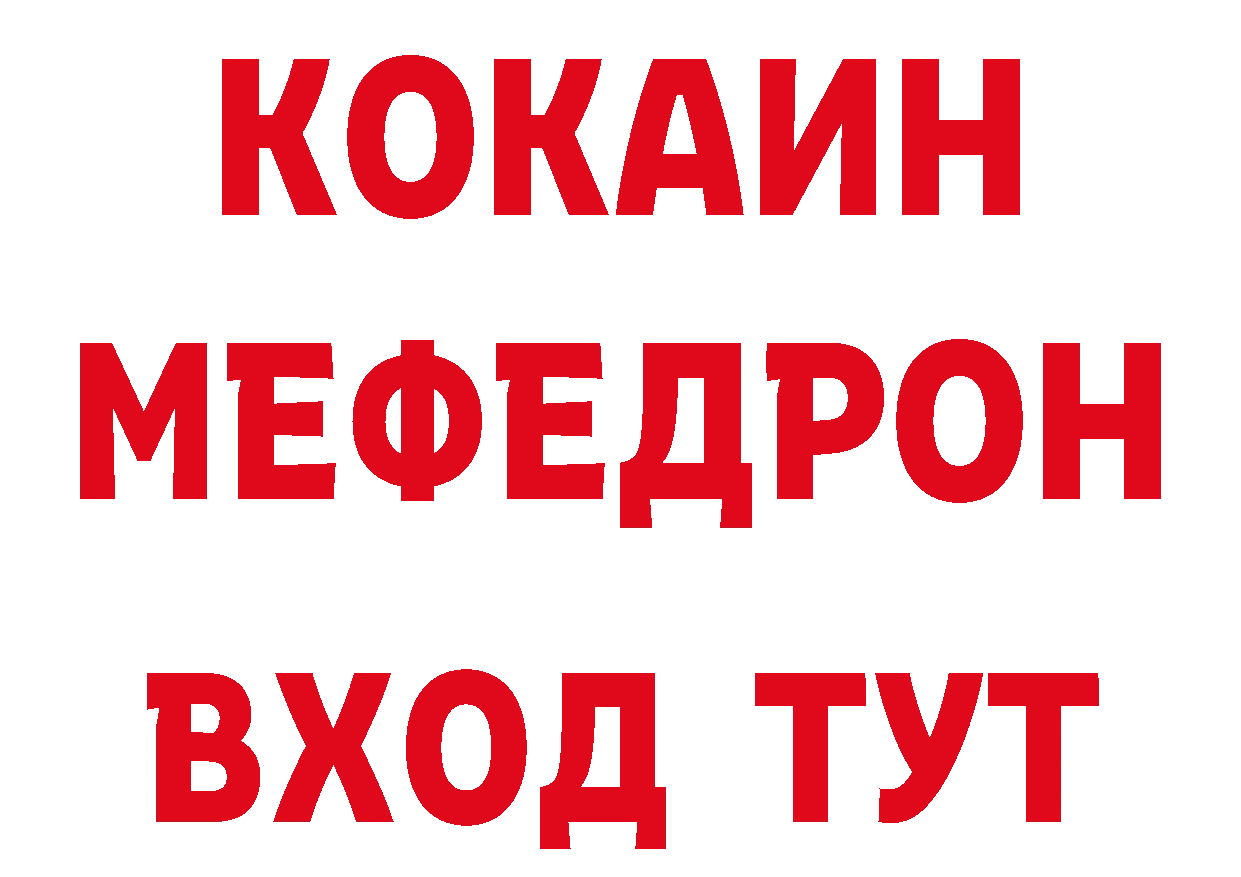 КОКАИН
МЕФЕДРОН
ВХОД ТУТ